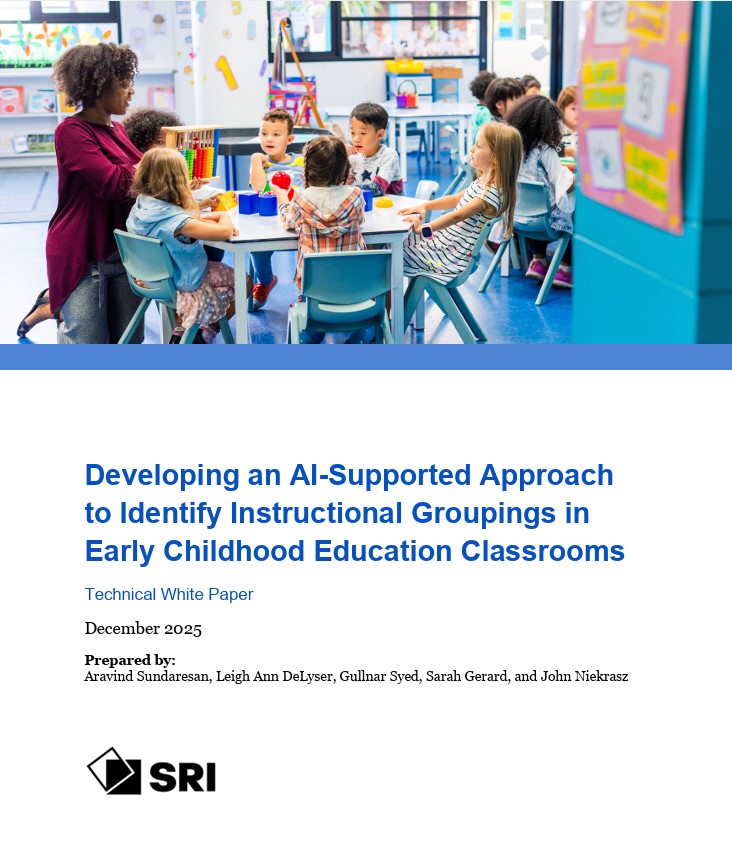 Developing an AI-Supported Approach to Identify Instructional Groupings in Early Childhood Education Classrooms

Technical White Paper

December 2025

Prepared by:
Aravind Sundaresan, Leigh Ann DeLyser, Gullnar Syed, Sarah Gerard, and John Niekrasz

SRI